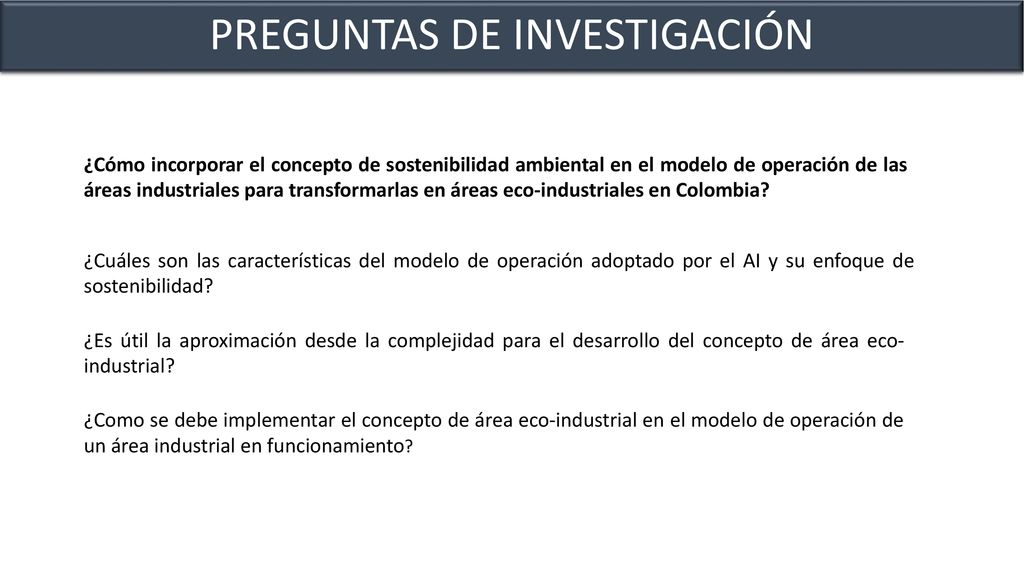 PREGUNTAS DE INVESTIGACIÓN

¿Cómo incorporar el concepto de sostenibilidad ambiental en el modelo de operación de las áreas industriales para transformarlas en áreas eco-industriales en Colombia?

¿Cuáles son las características del modelo de operación adoptado por el AI y su enfoque de sostenibilidad?

¿Es útil la aproximación desde la complejidad para el desarrollo del concepto de área eco-industrial?

¿Como se debe implementar el concepto de área eco-industrial en el modelo de operación de un área industrial en funcionamiento?